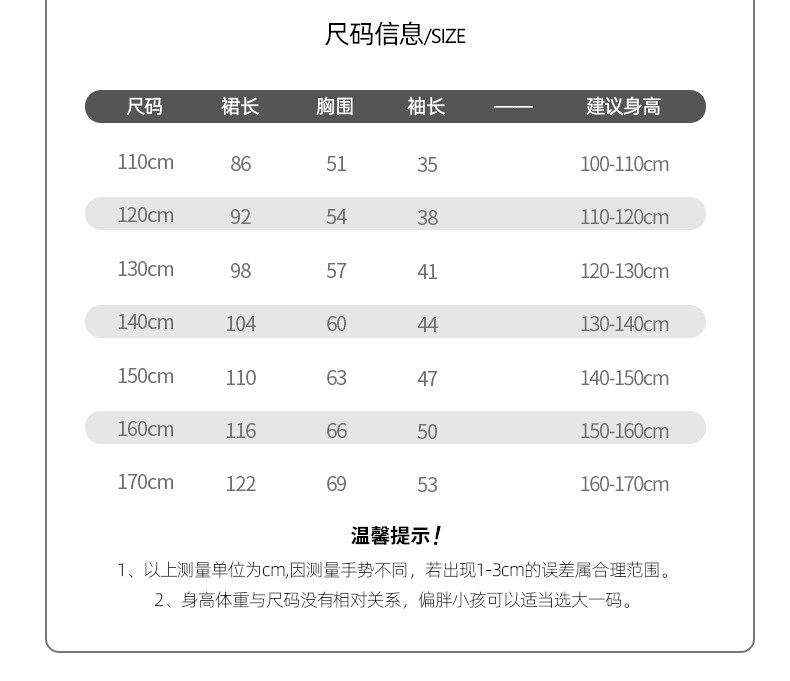 尺码信息/SIZE

| 尺码 | 裙长 | 胸围 | 袖长 | —— | 建议身高 |
|---|---|---|---|---|---|
| 110cm | 86 | 51 | 35 | | 100-110cm |
| 120cm | 92 | 54 | 38 | | 110-120cm |
| 130cm | 98 | 57 | 41 | | 120-130cm |
| 140cm | 104 | 60 | 44 | | 130-140cm |
| 150cm | 110 | 63 | 47 | | 140-150cm |
| 160cm | 116 | 66 | 50 | | 150-160cm |
| 170cm | 122 | 69 | 53 | | 160-170cm |

温馨提示！

1、以上测量单位为cm,因测量手势不同，若出现1-3cm的误差属合理范围。

2、身高体重与尺码没有相对关系，偏胖小孩可以适当选大一码。